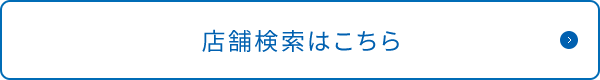 店舗検索はこちら